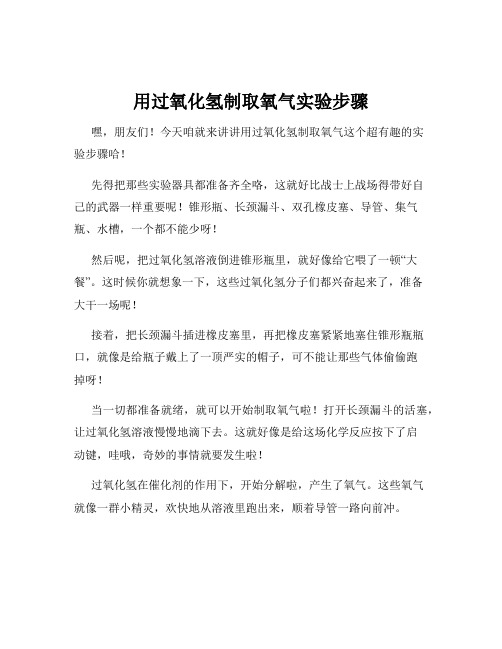 用过氧化氢制取氧气实验步骤

嘿，朋友们！今天咱就来讲讲用过氧化氢制取氧气这个超有趣的实验步骤哈！

先得把那些实验器具都准备齐全咯，这就好比战士上战场得带好自己的武器一样重要呢！锥形瓶、长颈漏斗、双孔橡皮塞、导管、集气瓶、水槽，一个都不能少呀！

然后呢，把过氧化氢溶液倒进锥形瓶里，就好像给它喂了一顿“大餐”。这时候你就想象一下，这些过氧化氢分子们都兴奋起来了，准备大干一场呢！

接着，把长颈漏斗插进橡皮塞里，再把橡皮塞紧紧地塞住锥形瓶瓶口，就像是给瓶子戴上了一顶严实的帽子，可不能让那些气体偷偷跑掉呀！

当一切都准备就绪，就可以开始制取氧气啦！打开长颈漏斗的活塞，让过氧化氢溶液慢慢地滴下去。这就好像是给这场化学反应按下了启动键，哇哦，奇妙的事情就要发生啦！

过氧化氢在催化剂的作用下，开始分解啦，产生了氧气。这些氧气就像一群小精灵，欢快地从溶液里跑出来，顺着导管一路向前冲。